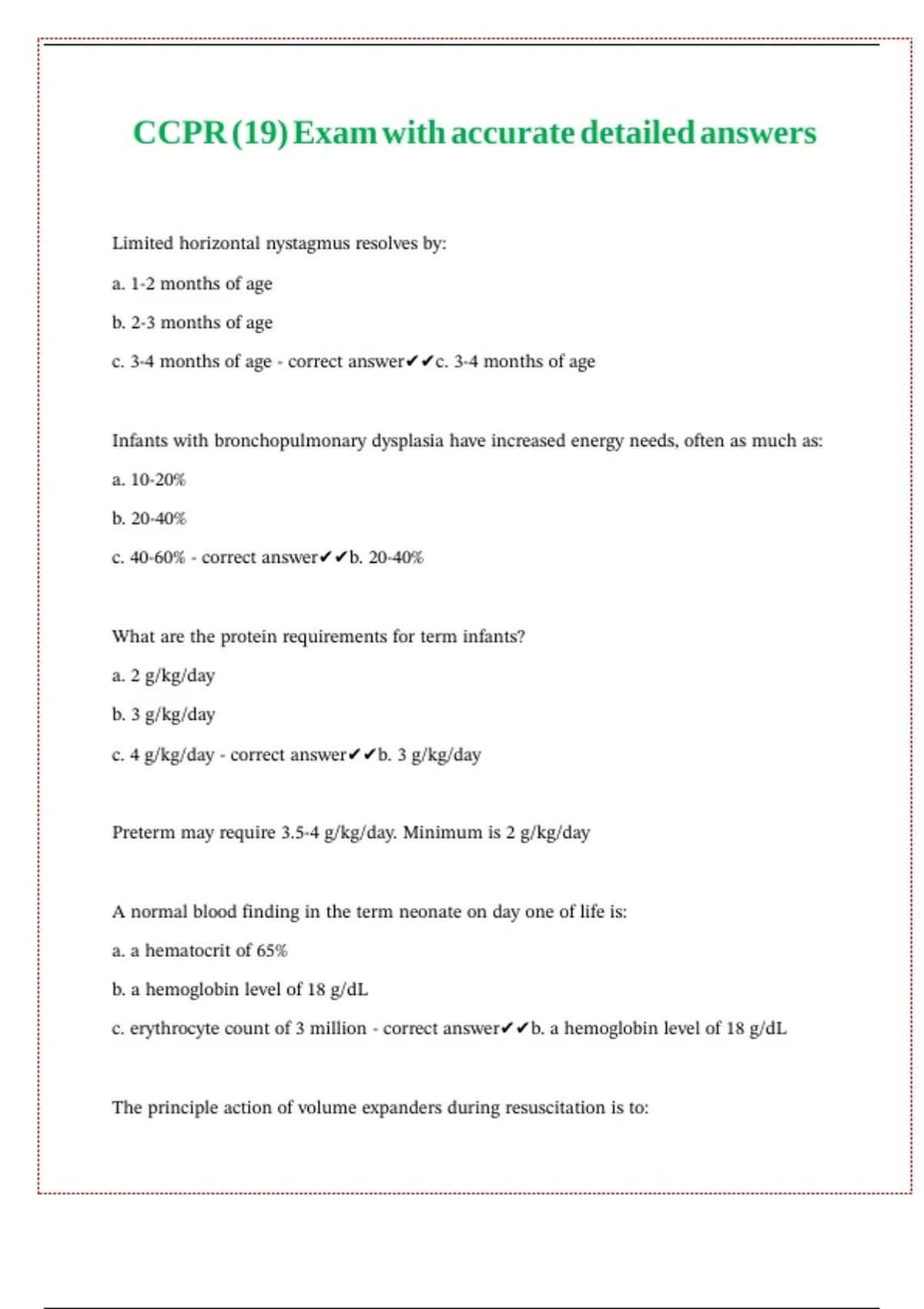 CCPR (19) Exam with accurate detailed answers

Limited horizontal nystagmus resolves by:

a. 1-2 months of age

b. 2-3 months of age

c. 3-4 months of age - correct answer✔✔c. 3-4 months of age

Infants with bronchopulmonary dysplasia have increased energy needs, often as much as:

a. 10-20%

b. 20-40%

c. 40-60% - correct answer✔✔b. 20-40%

What are the protein requirements for term infants?

a. 2 g/kg/day

b. 3 g/kg/day

c. 4 g/kg/day - correct answer✔✔b. 3 g/kg/day

Preterm may require 3.5-4 g/kg/day. Minimum is 2 g/kg/day

A normal blood finding in the term neonate on day one of life is:

a. a hematocrit of 65%

b. a hemoglobin level of 18 g/dL

c. erythrocyte count of 3 million - correct answer✔✔b. a hemoglobin level of 18 g/dL

The principle action of volume expanders during resuscitation is to: